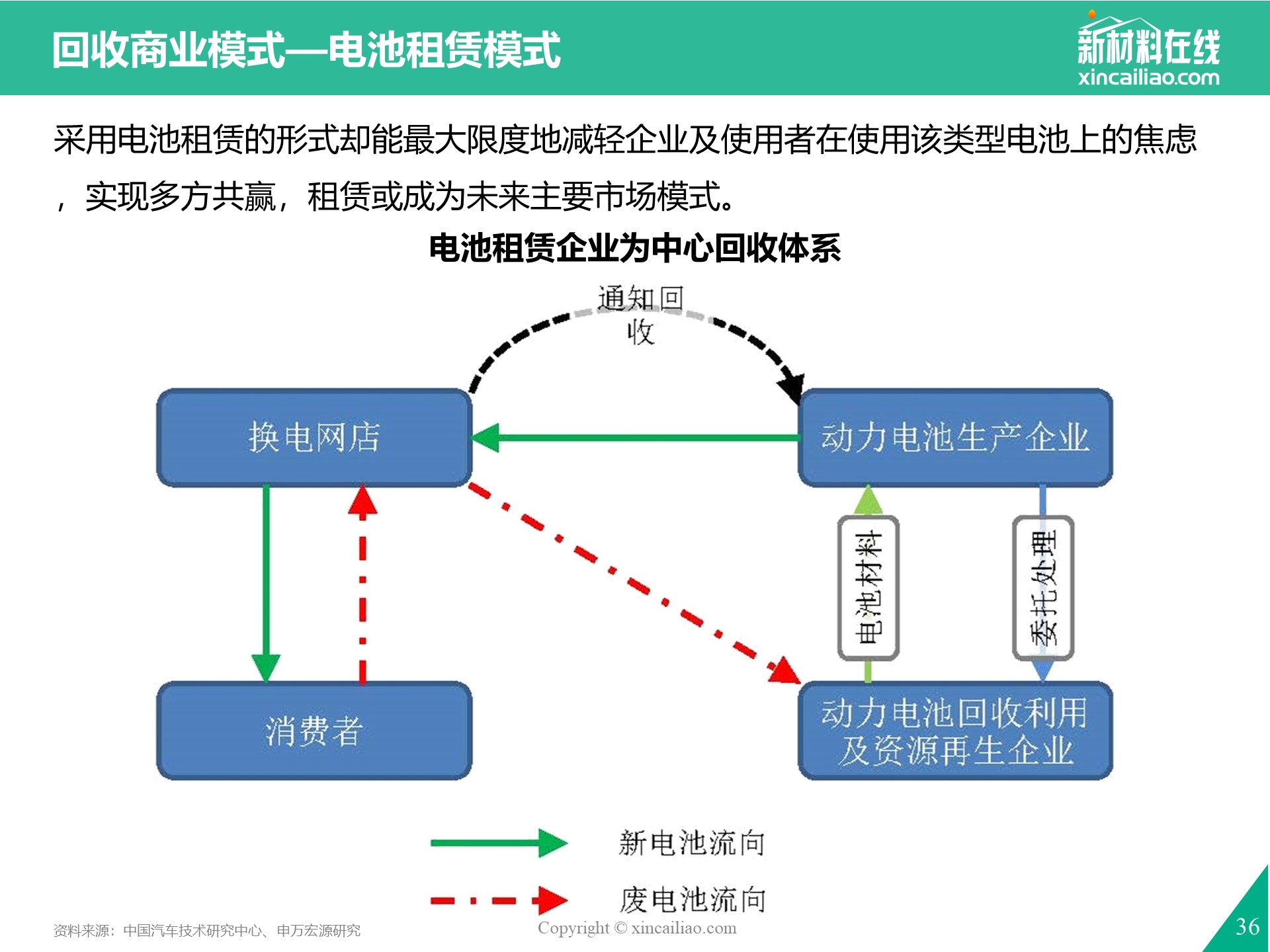 回收商业模式—电池租赁模式

新材料在线
xincailiao.com

采用电池租赁的形式却能最大限度地减轻企业及使用者在使用该类型电池上的焦虑，实现多方共赢，租赁或成为未来主要市场模式。

电池租赁企业为中心回收体系

通知回收

换电网店

动力电池生产企业

电池材料

委托处理

消费者

动力电池回收利用及资源再生企业

新电池流向

废电池流向

资料来源：中国汽车技术研究中心、申万宏源研究

Copyright © xincailiao.com

36